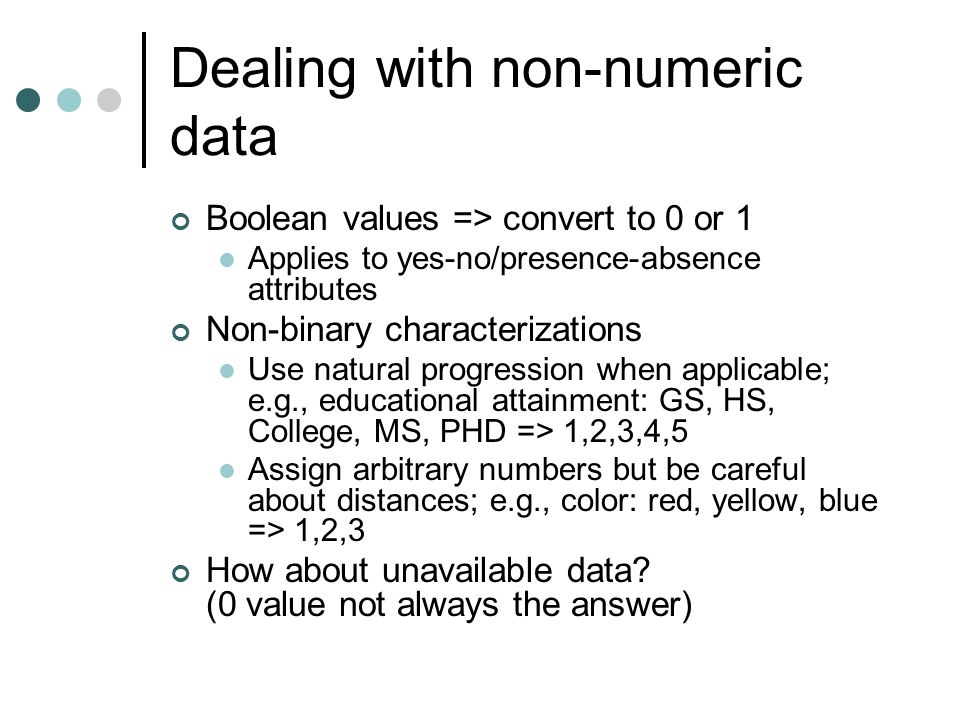 Dealing with non-numeric data

Boolean values => convert to 0 or 1

Applies to yes-no/presence-absence attributes

Non-binary characterizations

Use natural progression when applicable; e.g., educational attainment: GS, HS, College, MS, PHD => 1,2,3,4,5

Assign arbitrary numbers but be careful about distances; e.g., color: red, yellow, blue => 1,2,3

How about unavailable data?
(0 value not always the answer)